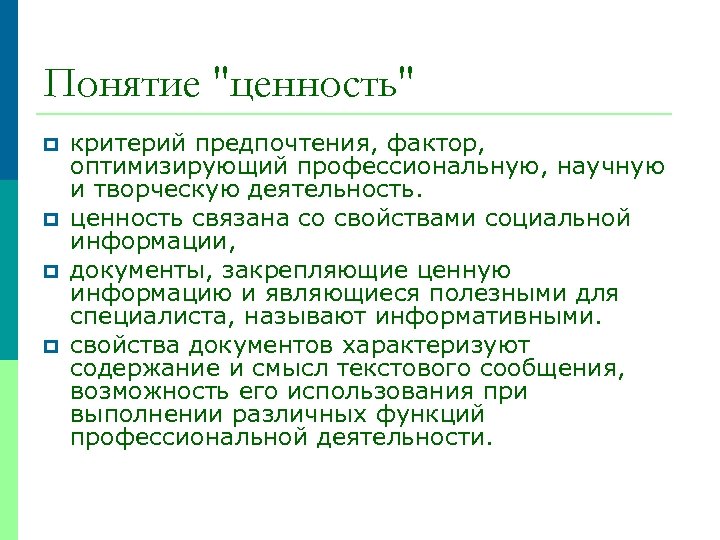 Понятие "ценность"

- критерий предпочтения, фактор, оптимизирующий профессиональную, научную и творческую деятельность.
- ценность связана со свойствами социальной информации,
- документы, закрепляющие ценную информацию и являющиеся полезными для специалиста, называют информативными.
- свойства документов характеризуют содержание и смысл текстового сообщения, возможность его использования при выполнении различных функций профессиональной деятельности.